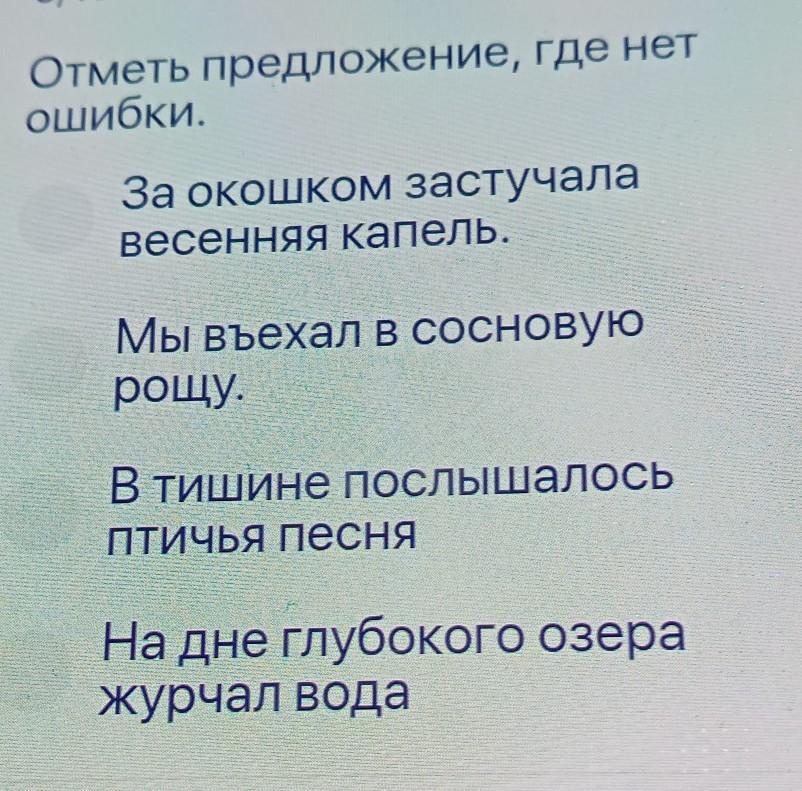 Отметь предложение, где нет ошибки.

За окошком застучала весенняя капель.

Мы въехал в сосновую рощу.

В тишине послышалось птичья песня

На дне глубокого озера журчал вода